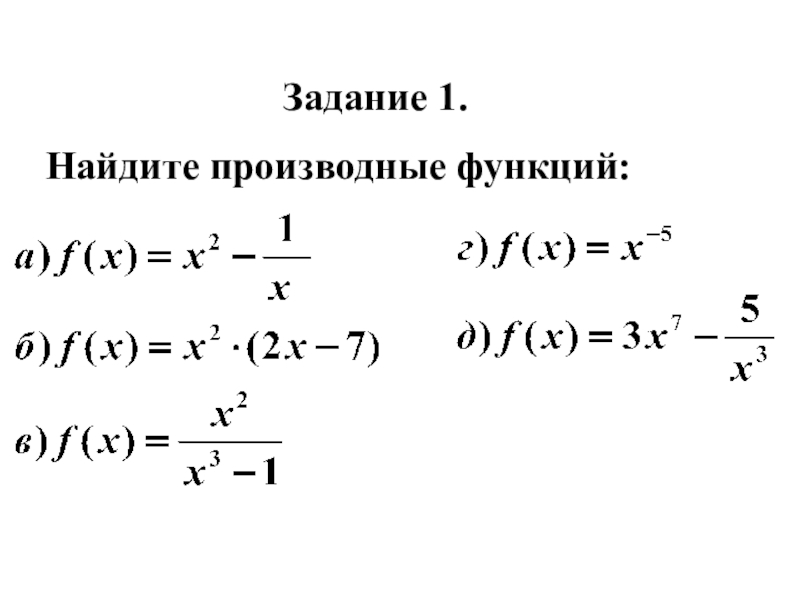 Задание 1.

Найдите производные функций:

а) $f(x) = x^2 - \frac{1}{x}$

б) $f(x) = x^2 \cdot (2x - 7)$

в) $f(x) = \frac{x^2}{x^3 - 1}$

г) $f(x) = x^{-5}$

д) $f(x) = 3x^7 - \frac{5}{x^3}$